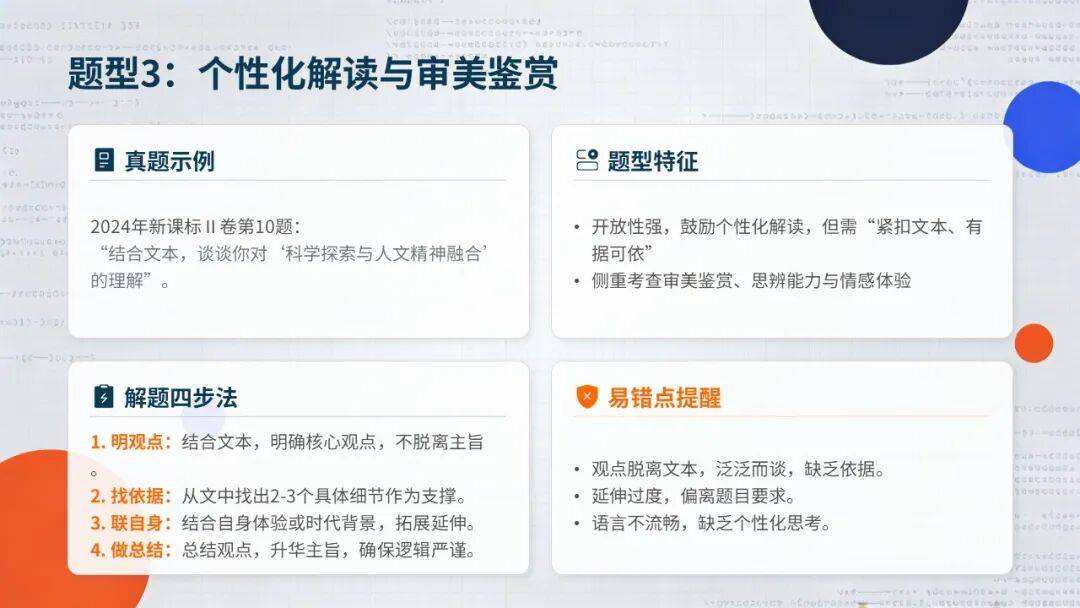 题型3：个性化解读与审美鉴赏

真题示例

2024年新课标 II 卷第10题：
“结合文本，谈谈你对‘科学探索与人文精神融合’的理解”。

题型特征

• 开放性强，鼓励个性化解读，但需“紧扣文本、有据可依”
• 侧重考查审美鉴赏、思辨能力与情感体验

解题四步法

1. 明观点：结合文本，明确核心观点，不脱离主旨。
2. 找依据：从文中找出2-3个具体细节作为支撑。
3. 联自身：结合自身体验或时代背景，拓展延伸。
4. 做总结：总结观点，升华主旨，确保逻辑严谨。

易错点提醒

• 观点脱离文本，泛泛而谈，缺乏依据。
• 延伸过度，偏离题目要求。
• 语言不流畅，缺乏个性化思考。